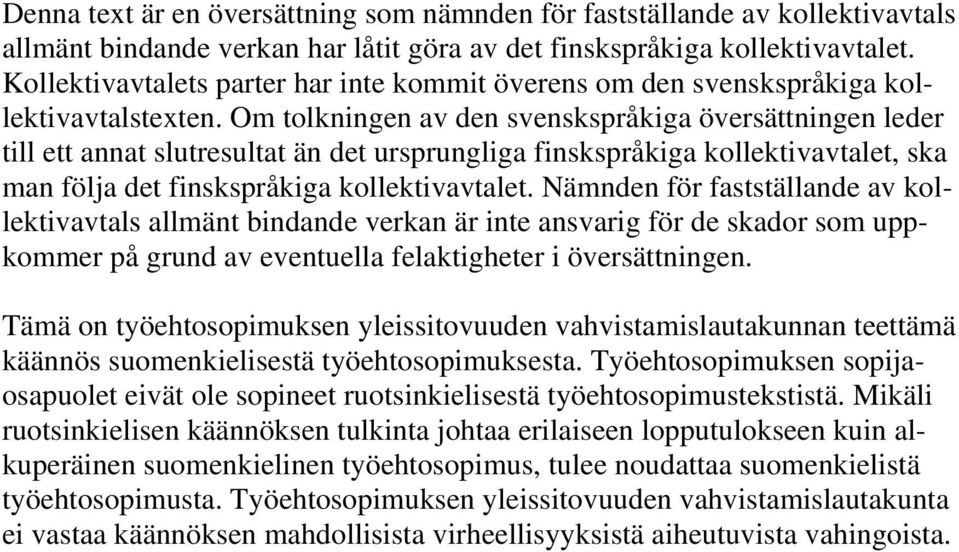 Denna text är en översättning som nämnden för fastställande av kollektivavtals allmänt bindande verkan har låtit göra av det finskspråkiga kollektivavtalet. Kollektivavtalets parter har inte kommit överens om den svenskspråkiga kollektivavtalstexten. Om tolkningen av den svenskspråkiga översättningen leder till ett annat slutresultat än det ursprungliga finskspråkiga kollektivavtalet, ska man följa det finskspråkiga kollektivavtalet. Nämnden för fastställande av kollektivavtals allmänt bindande verkan är inte ansvarig för de skador som uppkommer på grund av eventuella felaktigheter i översättningen.

Tämä on työehtosopimuksen yleissitovuuden vahvistamislautakunnan teettämä käännös suomenkielisestä työehtosopimuksesta. Työehtosopimuksen sopijaosapuolet eivät ole sopineet ruotsinkielisestä työehtosopimustekstistä. Mikäli ruotsinkielisen käännöksen tulkinta johtaa erilaiseen lopputulokseen kuin alkuperäinen suomenkielinen työehtosopimus, tulee noudattaa suomenkielistä työehtosopimusta. Työehtosopimuksen yleissitovuuden vahvistamislautakunta ei vastaa käännöksen mahdollisista virheellisyyksistä aiheutuvista vahingoista.